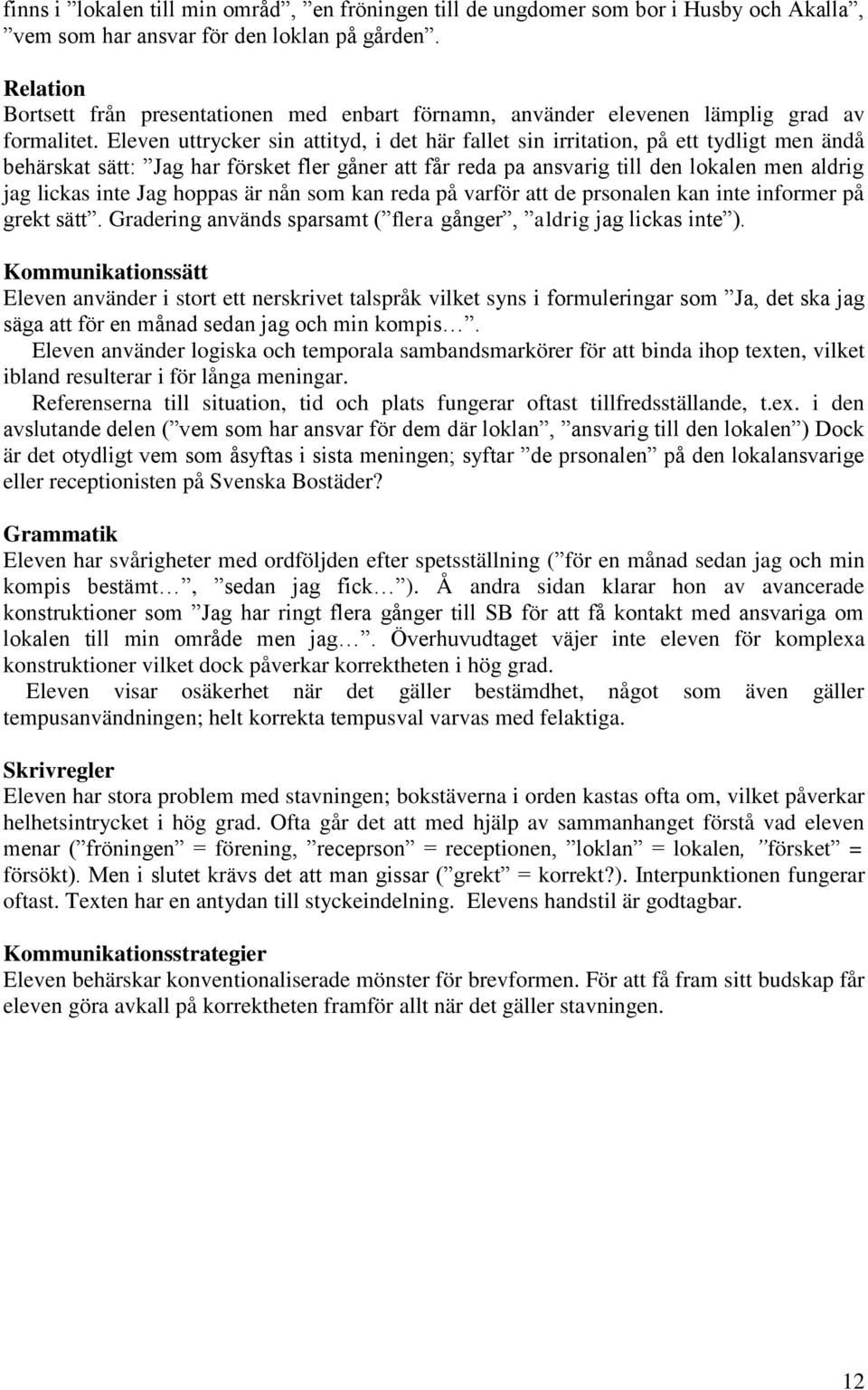 finns i ”lokalen till min områd”, ”en fröningen till de ungdomer som bor i Husby och Akalla”, ”vem som har ansvar för den loklan på gården”.

Relation
Bortsett från presentationen med enbart förnamn, använder elevenen lämplig grad av formalitet. Eleven uttrycker sin attityd, i det här fallet sin irritation, på ett tydligt men ändå behärskat sätt: ”Jag har försket fler gåner att får reda pa ansvarig till den lokalen men aldrig jag lickas inte Jag hoppas är nån som kan reda på varför att de prsonalen kan inte informer på grekt sätt”. Gradering används sparsamt (”flera gånger”, ”aldrig jag lickas inte”).

Kommunikationssätt
Eleven använder i stort ett nerskrivet talspråk vilket syns i formuleringar som ”Ja, det ska jag säga att för en månad sedan jag och min kompis…”.
Eleven använder logiska och temporala sambandsmarkörer för att binda ihop texten, vilket ibland resulterar i för långa meningar.
Referenserna till situation, tid och plats fungerar oftast tillfredsställande, t.ex. i den avslutande delen (”vem som har ansvar för dem där loklan”, ”ansvarig till den lokalen”) Dock är det otydligt vem som åsyftas i sista meningen; syftar ”de prsonalen” på den lokalansvarige eller receptionisten på Svenska Bostäder?

Grammatik
Eleven har svårigheter med ordföljden efter spetsställning (”för en månad sedan jag och min kompis bestämt…”, ”sedan jag fick…”). Å andra sidan klarar hon av avancerade konstruktioner som ”Jag har ringt flera gånger till SB för att få kontakt med ansvariga om lokalen till min område men jag…”. Överhuvudtaget väjer inte eleven för komplexa konstruktioner vilket dock påverkar korrektheten i hög grad.
Eleven visar osäkerhet när det gäller bestämdhet, något som även gäller tempusanvändningen; helt korrekta tempusval varvas med felaktiga.

Skrivregler
Eleven har stora problem med stavningen; bokstäverna i orden kastas ofta om, vilket påverkar helhetsintrycket i hög grad. Ofta går det att med hjälp av sammanhanget förstå vad eleven menar (”fröningen” = förening, ”receprson” = receptionen, ”loklan” = lokalen, ”försket” = försökt). Men i slutet krävs det att man gissar (”grekt” = korrekt?). Interpunktionen fungerar oftast. Texten har en antydan till styckeindelning. Elevens handstil är godtagbar.

Kommunikationsstrategier
Eleven behärskar konventionaliserade mönster för brevformen. För att få fram sitt budskap får eleven göra avkall på korrektheten framför allt när det gäller stavningen.

12